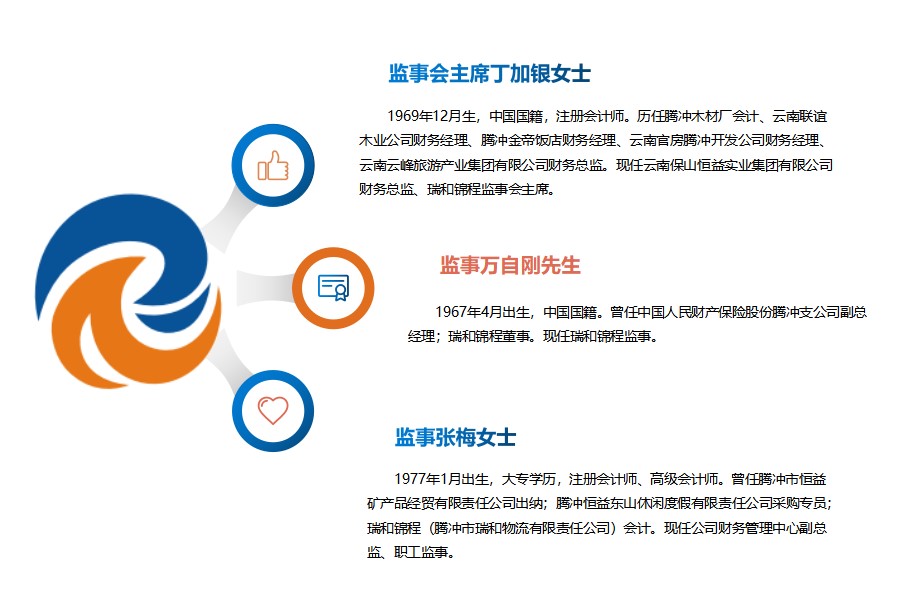 监事会主席丁加银女士

1969年12月生，中国国籍，注册会计师。历任腾冲木材厂会计、云南联谊木业公司财务经理、腾冲金帝饭店财务经理、云南官房腾冲开发公司财务经理、云南云峰旅游产业集团有限公司财务总监。现任云南保山恒益实业集团有限公司财务总监、瑞和锦程监事会主席。

监事万自刚先生

1967年4月出生，中国国籍。曾任中国人民财产保险股份腾冲支公司副总经理；瑞和锦程董事。现任瑞和锦程监事。

监事张梅女士

1977年1月出生，大专学历，注册会计师、高级会计师。曾任腾冲市恒益矿产品经贸有限责任公司出纳；腾冲恒益东山休闲度假有限责任公司采购专员；瑞和锦程（腾冲市瑞和物流有限责任公司）会计。现任公司财务管理中心副总监、职工监事。